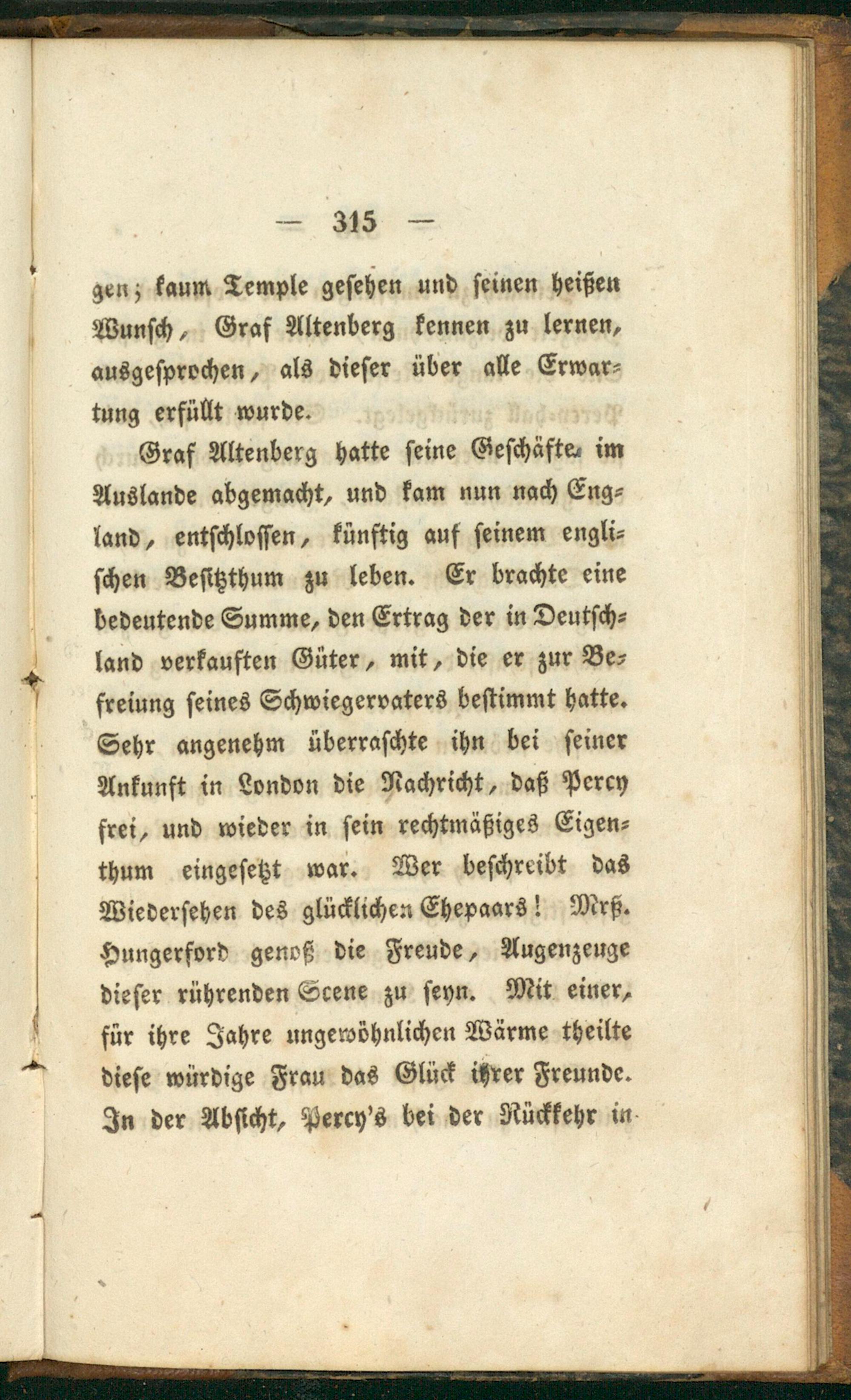 — 315 —

gen; kaum Temple gesehen und seinen heißen Wunsch, Graf Altenberg kennen zu lernen, ausgesprochen, als dieser über alle Erwartung erfüllt wurde.

Graf Altenberg hatte seine Geschäfte im Auslande abgemacht, und kam nun nach England, entschlossen, künftig auf seinem englischen Besitzthum zu leben. Er brachte eine bedeutende Summe, den Ertrag der in Deutschland verkauften Güter, mit, die er zur Befreiung seines Schwiegervaters bestimmt hatte. Sehr angenehm überraschte ihn bei seiner Ankunft in London die Nachricht, daß Percy frei, und wieder in sein rechtmäßiges Eigenthum eingesetzt war. Wer beschreibt das Wiedersehen des glücklichen Ehepaars! Mrß. Hungerford genoß die Freude, Augenzeuge dieser rührenden Scene zu seyn. Mit einer, für ihre Jahre ungewöhnlichen Wärme theilte diese würdige Frau das Glück ihrer Freunde. In der Absicht, Percy's bei der Rückkehr in